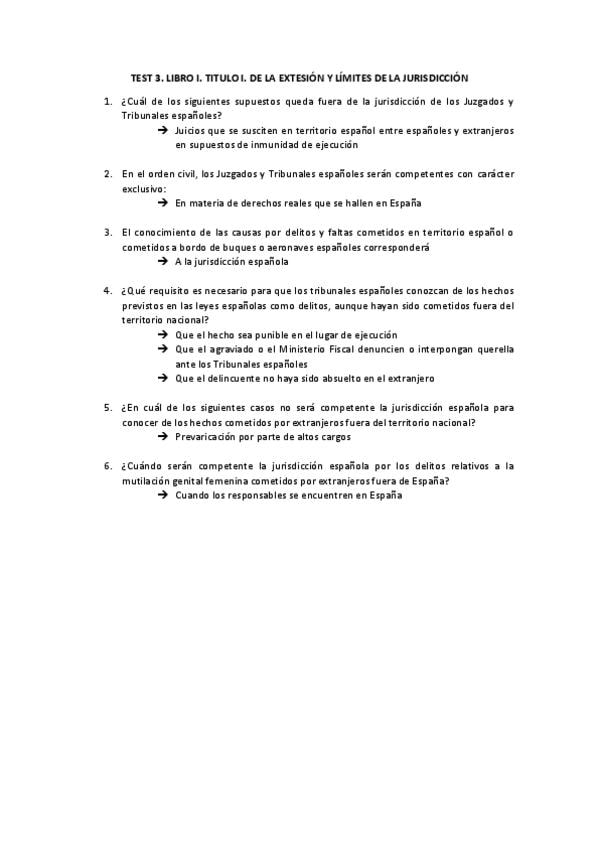 TEST 3. LIBRO I. TITULO I. DE LA EXTESIÓN Y LÍMITES DE LA JURISDICCIÓN

1. ¿Cuál de los siguientes supuestos queda fuera de la jurisdicción de los Juzgados y Tribunales españoles?
→ Juicios que se susciten en territorio español entre españoles y extranjeros en supuestos de inmunidad de ejecución

2. En el orden civil, los Juzgados y Tribunales españoles serán competentes con carácter exclusivo:
→ En materia de derechos reales que se hallen en España

3. El conocimiento de las causas por delitos y faltas cometidos en territorio español o cometidos a bordo de buques o aeronaves españoles corresponderá
→ A la jurisdicción española

4. ¿Qué requisito es necesario para que los tribunales españoles conozcan de los hechos previstos en las leyes españolas como delitos, aunque hayan sido cometidos fuera del territorio nacional?
→ Que el hecho sea punible en el lugar de ejecución
→ Que el agraviado o el Ministerio Fiscal denuncien o interpongan querella ante los Tribunales españoles
→ Que el delincuente no haya sido absuelto en el extranjero

5. ¿En cuál de los siguientes casos no será competente la jurisdicción española para conocer de los hechos cometidos por extranjeros fuera del territorio nacional?
→ Prevaricación por parte de altos cargos

6. ¿Cuándo serán competente la jurisdicción española por los delitos relativos a la mutilación genital femenina cometidos por extranjeros fuera de España?
→ Cuando los responsables se encuentren en España